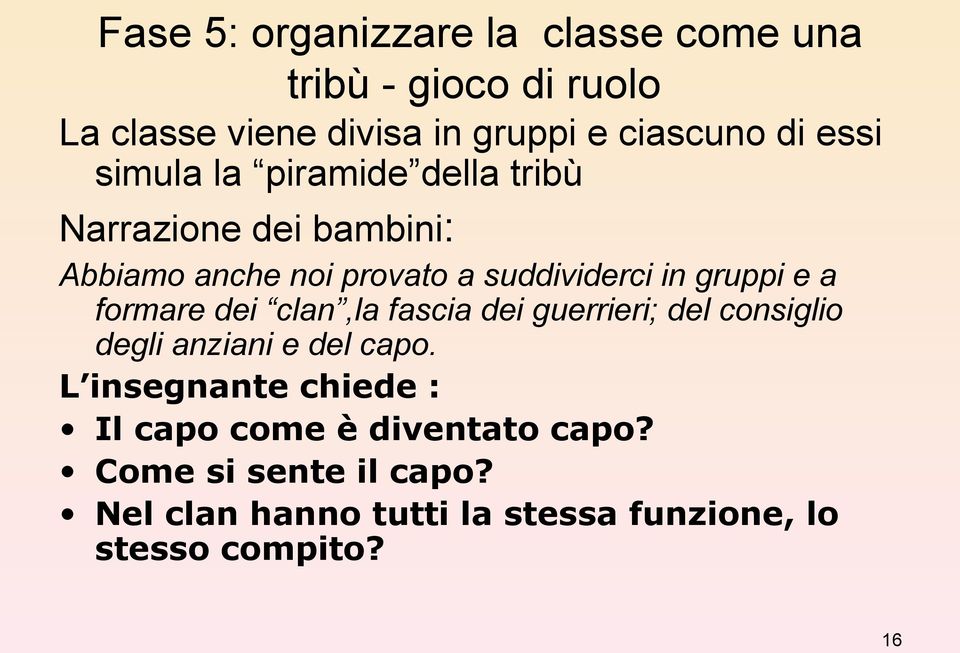 Fase 5: organizzare la  classe come una tribù - gioco di ruolo

La classe viene divisa in gruppi e ciascuno di essi simula la “piramide”della tribù

Narrazione dei bambini:

Abbiamo anche noi provato a suddividerci in gruppi e a formare dei “clan”,la fascia dei guerrieri; del consiglio degli anziani e del capo.

L’insegnante chiede :

• Il capo come è diventato capo?
• Come si sente il capo?
• Nel clan hanno tutti la stessa funzione, lo stesso compito?

16